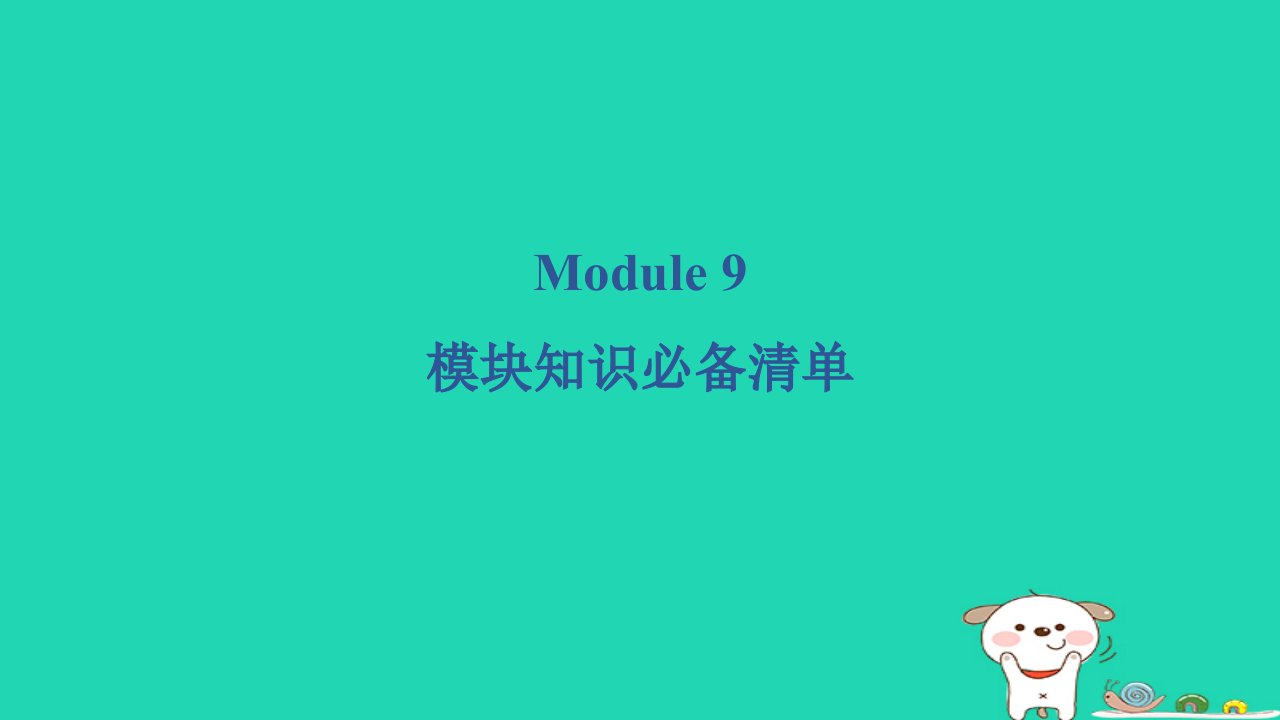 Module 9
模块知识必备清单